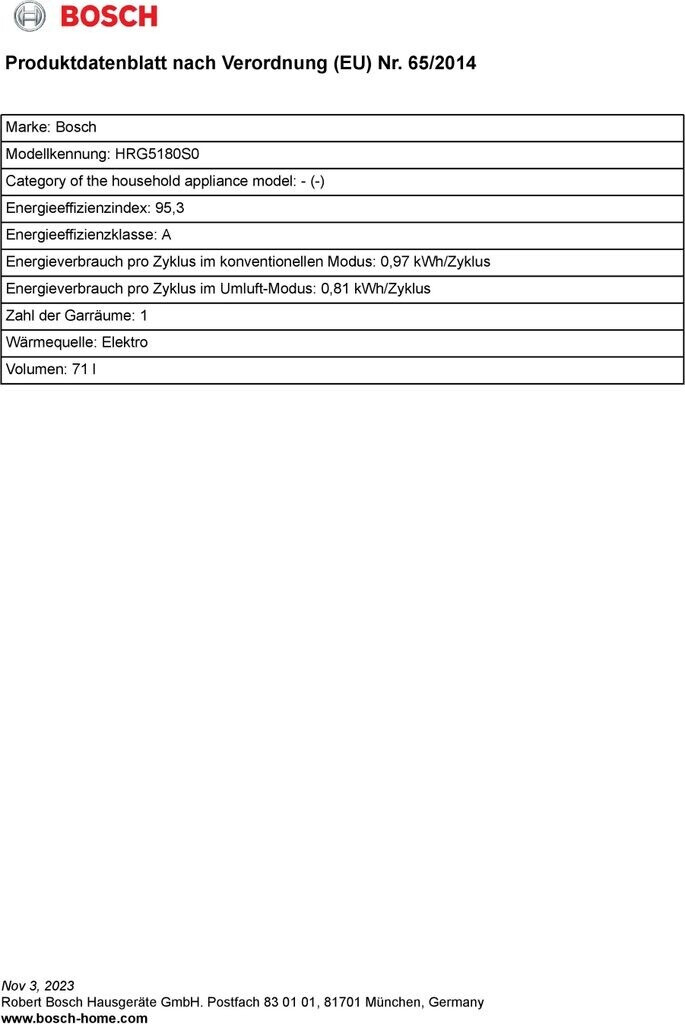 BOSCH

Produktdatenblatt nach Verordnung (EU) Nr. 65/2014

| Marke: Bosch |
|---|
| Modellkennung: HRG5180S0 |
| Category of the household appliance model: - (-) |
| Energieeffizienzindex: 95,3 |
| Energieeffizienzklasse: A |
| Energieverbrauch pro Zyklus im konventionellen Modus: 0,97 kWh/Zyklus |
| Energieverbrauch pro Zyklus im Umluft-Modus: 0,81 kWh/Zyklus |
| Zahl der Garräume: 1 |
| Wärmequelle: Elektro |
| Volumen: 71 l |

Nov 3, 2023
Robert Bosch Hausgeräte GmbH. Postfach 83 01 01, 81701 München, Germany
www.bosch-home.com